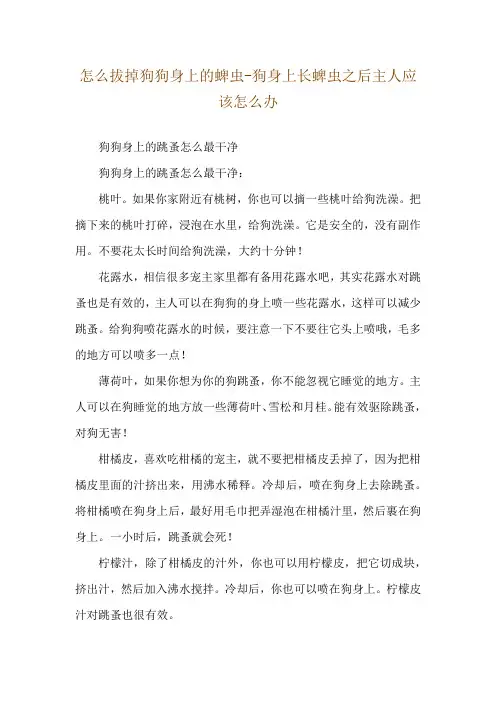 怎么拔掉狗狗身上的蜱虫-狗身上长蜱虫之后主人应该怎么办

狗狗身上的跳蚤怎么最干净

狗狗身上的跳蚤怎么最干净：

桃叶。如果你家附近有桃树，你也可以摘一些桃叶给狗洗澡。把摘下来的桃叶打碎，浸泡在水里，给狗洗澡。它是安全的，没有副作用。不要花太长时间给狗洗澡，大约十分钟！

花露水，相信很多宠主家里都有备用花露水吧，其实花露水对跳蚤也是有效的，主人可以在狗狗的身上喷一些花露水，这样可以减少跳蚤。给狗狗喷花露水的时候，要注意一下不要往它头上喷哦，毛多的地方可以喷多一点！

薄荷叶，如果你想为你的狗跳蚤，你不能忽视它睡觉的地方。主人可以在狗睡觉的地方放一些薄荷叶、雪松和月桂。能有效驱除跳蚤，对狗无害！

柑橘皮，喜欢吃柑橘的宠主，就不要把柑橘皮丢掉了，因为把柑橘皮里面的汁挤出来，用沸水稀释。冷却后，喷在狗身上去除跳蚤。将柑橘喷在狗身上后，最好用毛巾把弄湿泡在柑橘汁里，然后裹在狗身上。一小时后，跳蚤就会死！

柠檬汁，除了柑橘皮的汁外，你也可以用柠檬皮，把它切成块，挤出汁，然后加入沸水搅拌。冷却后，你也可以喷在狗身上。柠檬皮汁对跳蚤也很有效。